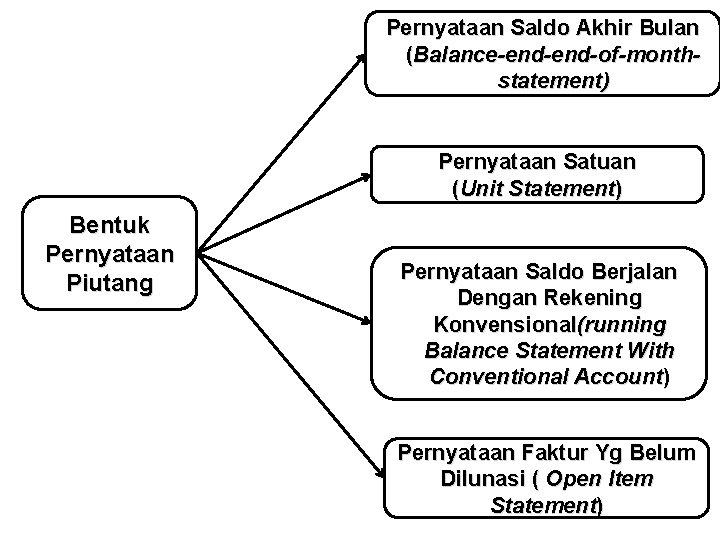 Bentuk Pernyataan Piutang

Pernyataan Saldo Akhir Bulan (Balance-end-end-of-month-statement)

Pernyataan Satuan (Unit Statement)

Pernyataan Saldo Berjalan Dengan Rekening Konvensional(running Balance Statement With Conventional Account)

Pernyataan Faktur Yg Belum Dilunasi ( Open Item Statement)